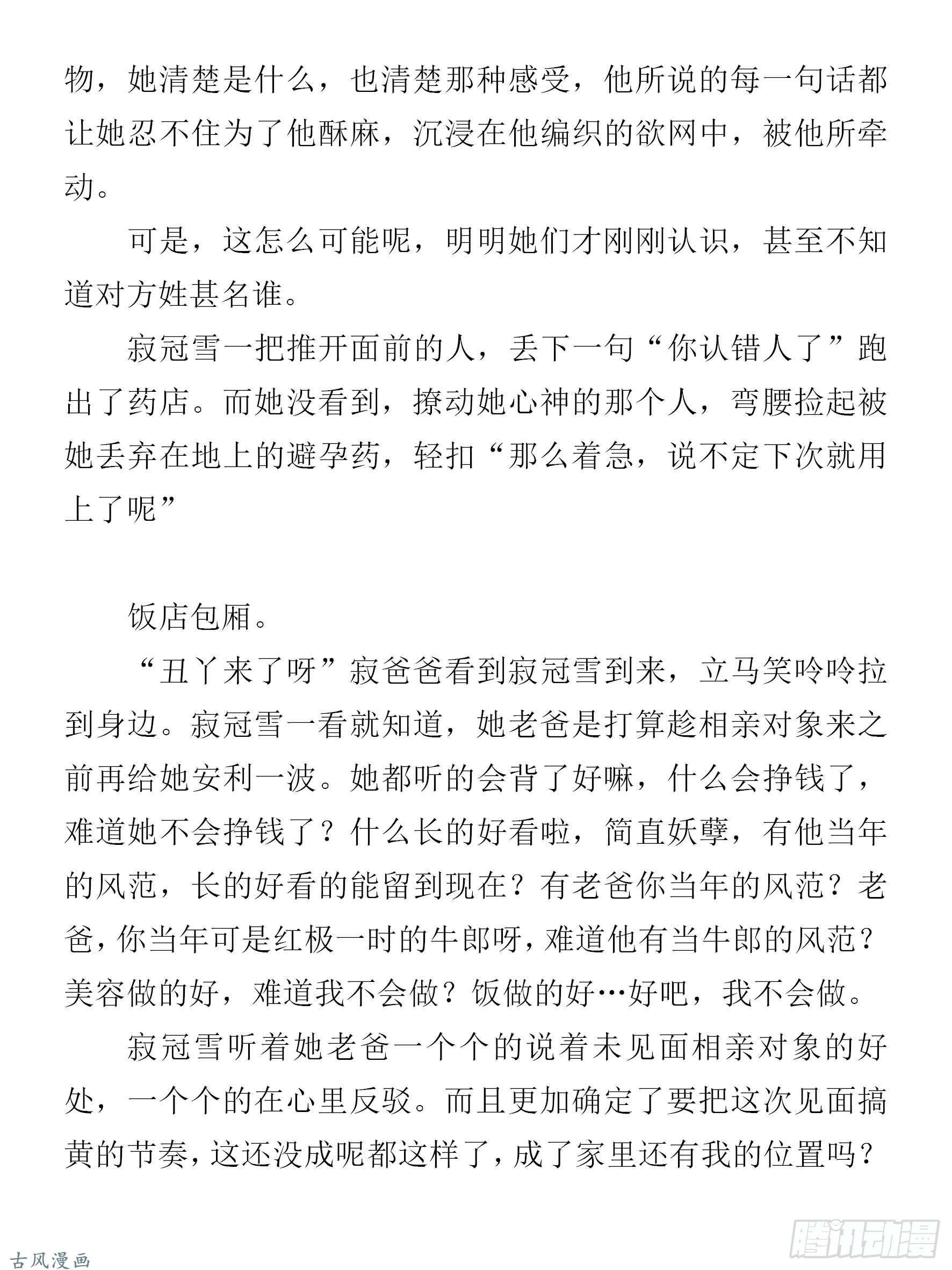 物，她清楚是什么，也清楚那种感受，他所说的每一句话都让她忍不住为了他酥麻，沉浸在他编织的欲网中，被他所牵动。

可是，这怎么可能呢，明明她们才刚刚认识，甚至不知道对方姓甚名谁。

寂冠雪一把推开面前的人，丢下一句“你认错人了”跑出了药店。而她没看到，撩动她心神的那个人，弯腰捡起被她丢弃在地上的避孕药，轻扣“那么着急，说不定下次就用上了呢”

饭店包厢。

“丑丫来了呀”寂爸爸看到寂冠雪到来，立马笑吟吟拉到身边。寂冠雪一看就知道，她老爸是打算趁相亲对象来之前再给她安利一波。她都听的会背了好嘛，什么会挣钱了，难道她不会挣钱了？什么长的好看啦，简直妖孽，有他当年的风范，长的好看的能留到现在？有老爸你当年的风范？老爸，你当年可是红极一时的牛郎呀，难道他有当牛郎的风范？美容做的好，难道我不会做？饭做的好…好吧，我不会做。

寂冠雪听着她老爸一个个的说着未见面相亲对象的好处，一个个的在心里反驳。而且更加确定了要把这次见面搞黄的节奏，这还没成呢都这样了，成了家里还有我的位置吗？

古风漫画

腾讯动漫